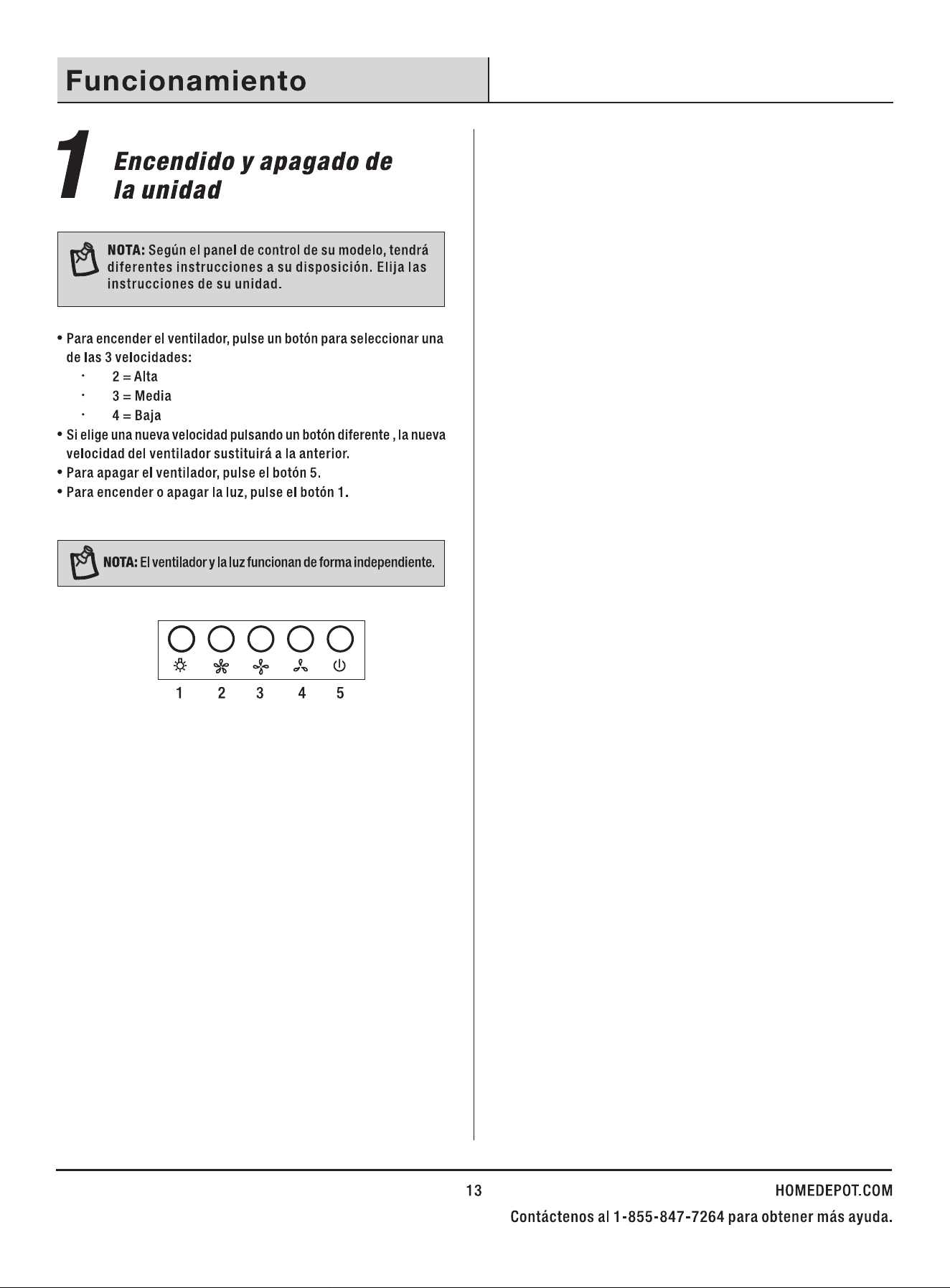 Funcionamiento

1 Encendido y apagado de la unidad

NOTA: Según el panel de control de su modelo, tendrá diferentes instrucciones a su disposición. Elija las instrucciones de su unidad.

• Para encender el ventilador, pulse un botón para seleccionar una de las 3 velocidades:
· 2 = Alta
· 3 = Media
· 4 = Baja
• Si elige una nueva velocidad pulsando un botón diferente , la nueva velocidad del ventilador sustituirá a la anterior.
• Para apagar el ventilador, pulse el botón 5.
• Para encender o apagar la luz, pulse el botón 1.

NOTA: El ventilador y la luz funcionan de forma independiente.

1 2 3 4 5

13

HOMEDEPOT.COM

Contáctenos al 1-855-847-7264 para obtener más ayuda.